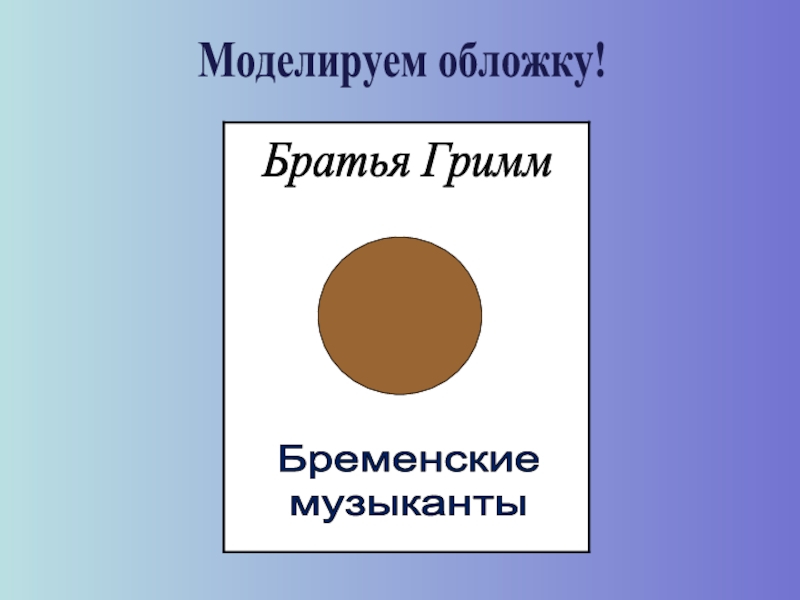 Моделируем обложку!

Братья Гримм

Бременские музыканты